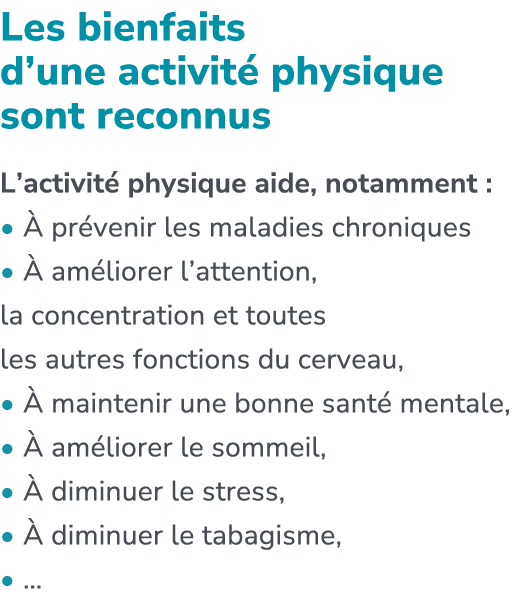 Les bienfaits d’une activité physique sont reconnus

L’activité physique aide, notamment :
• À prévenir les maladies chroniques
• À améliorer l’attention, la concentration et toutes les autres fonctions du cerveau,
• À maintenir une bonne santé mentale,
• À améliorer le sommeil,
• À diminuer le stress,
• À diminuer le tabagisme,
• ...